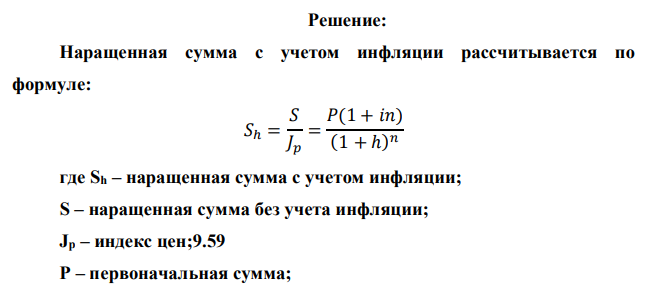 Решение:

Наращенная сумма с учетом инфляции рассчитывается по формуле:

$S_h = \frac{S}{J_p} = \frac{P(1 + in)}{(1 + h)^n}$

где $S_h$ – наращенная сумма с учетом инфляции;

S – наращенная сумма без учета инфляции;

$J_p$ – индекс цен;9.59

P – первоначальная сумма;